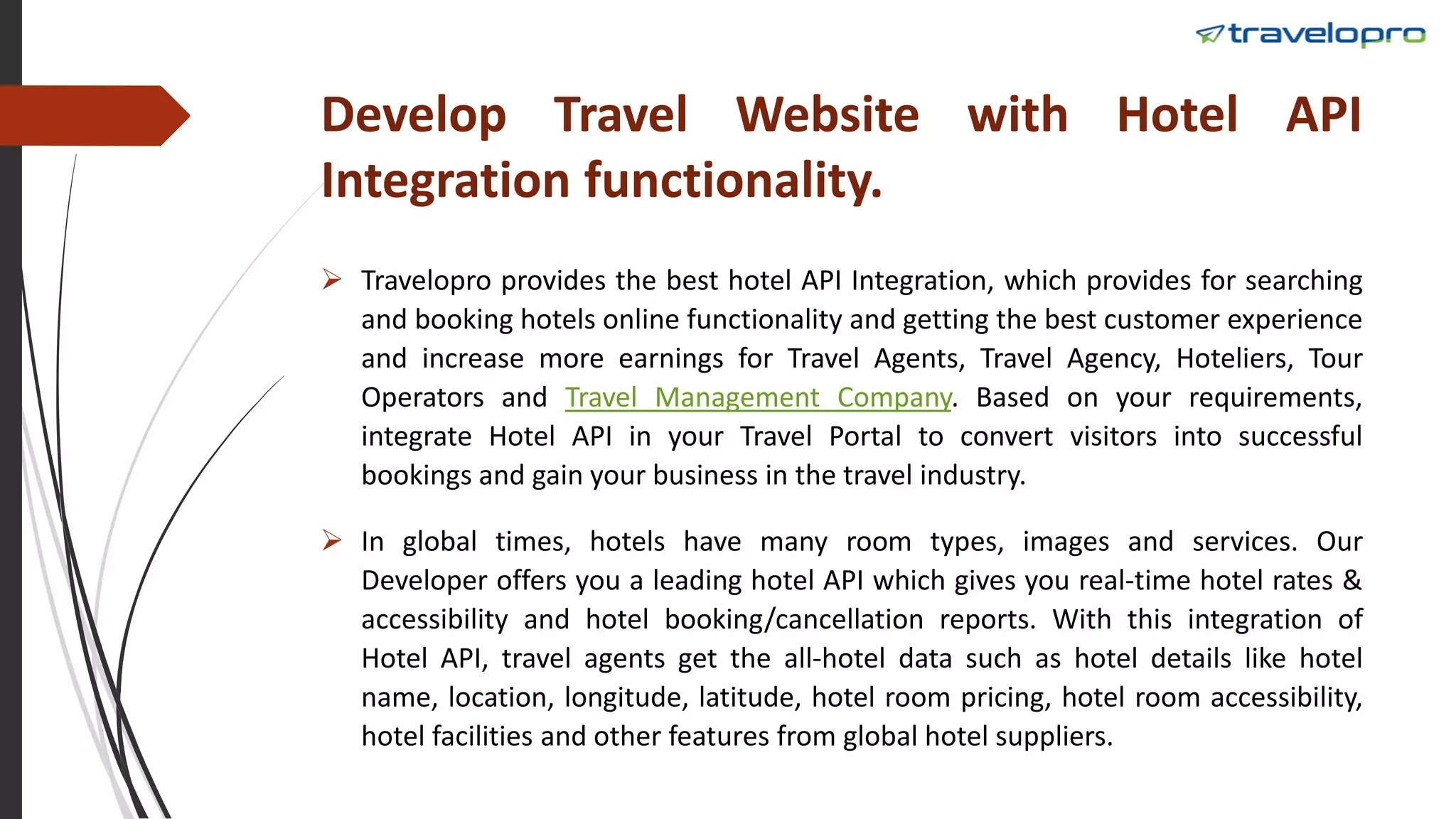 travelopro

Develop Travel Website with Hotel API Integration functionality.

➢ Travelopro provides the best hotel API Integration, which provides for searching and booking hotels online functionality and getting the best customer experience and increase more earnings for Travel Agents, Travel Agency, Hoteliers, Tour Operators and Travel Management Company. Based on your requirements, integrate Hotel API in your Travel Portal to convert visitors into successful bookings and gain your business in the travel industry.

➢ In global times, hotels have many room types, images and services. Our Developer offers you a leading hotel API which gives you real-time hotel rates & accessibility and hotel booking/cancellation reports. With this integration of Hotel API, travel agents get the all-hotel data such as hotel details like hotel name, location, longitude, latitude, hotel room pricing, hotel room accessibility, hotel facilities and other features from global hotel suppliers.